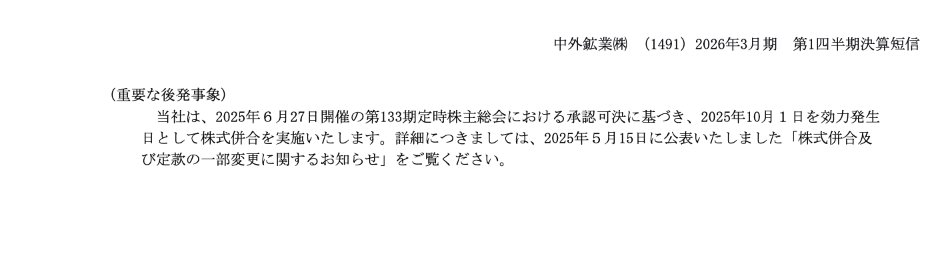 中外鉱業㈱　(1491) 2026年3月期　第1四半期決算短信

（重要な後発事象）

当社は、2025年６月27日開催の第133期定時株主総会における承認可決に基づき、2025年10月１日を効力発生日として株式併合を実施いたします。詳細につきましては、2025年５月15日に公表いたしました「株式併合及び定款の一部変更に関するお知らせ」をご覧ください。